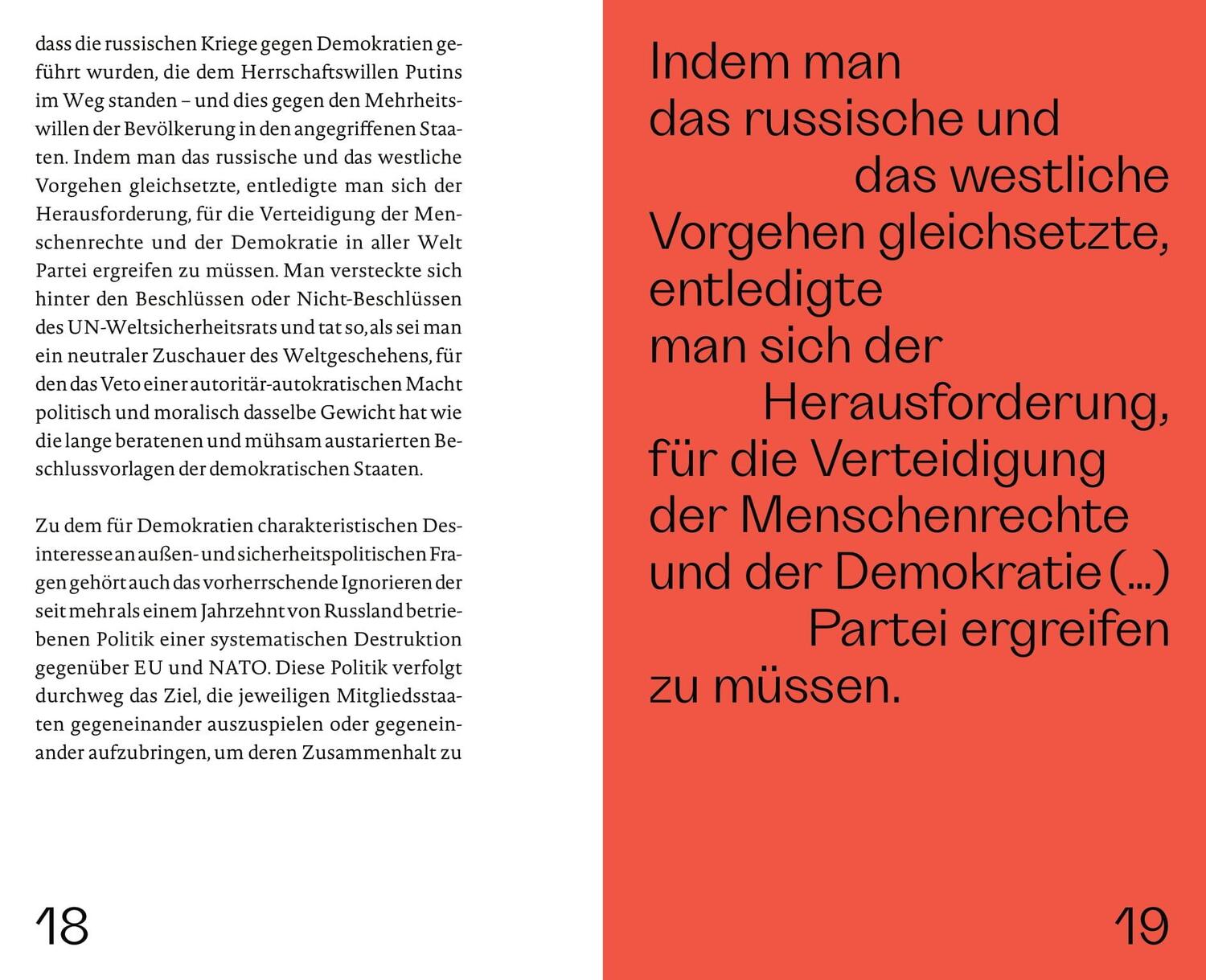 dass die russischen Kriege gegen Demokratien geführt wurden, die dem Herrschaftswillen Putins im Weg standen – und dies gegen den Mehrheitswillen der Bevölkerung in den angegriffenen Staaten. Indem man das russische und das westliche Vorgehen gleichsetzte, entledigte man sich der Herausforderung, für die Verteidigung der Menschenrechte und der Demokratie in aller Welt Partei ergreifen zu müssen. Man versteckte sich hinter den Beschlüssen oder Nicht-Beschlüssen des UN-Weltsicherheitsrats und tat so, als sei man ein neutraler Zuschauer des Weltgeschehens, für den das Veto einer autoritär-autokratischen Macht politisch und moralisch dasselbe Gewicht hat wie die lange beratenen und mühsam austarierten Beschlussvorlagen der demokratischen Staaten.

Zu dem für Demokratien charakteristischen Desinteresse an außen- und sicherheitspolitischen Fragen gehört auch das vorherrschende Ignorieren der seit mehr als einem Jahrzehnt von Russland betriebenen Politik einer systematischen Destruktion gegenüber EU und NATO. Diese Politik verfolgt durchweg das Ziel, die jeweiligen Mitgliedsstaaten gegeneinander auszuspielen oder gegeneinander aufzubringen, um deren Zusammenhalt zu

18

Indem man das russische und das westliche Vorgehen gleichsetzte, entledigte man sich der Herausforderung, für die Verteidigung der Menschenrechte und der Demokratie (…) Partei ergreifen zu müssen.

19